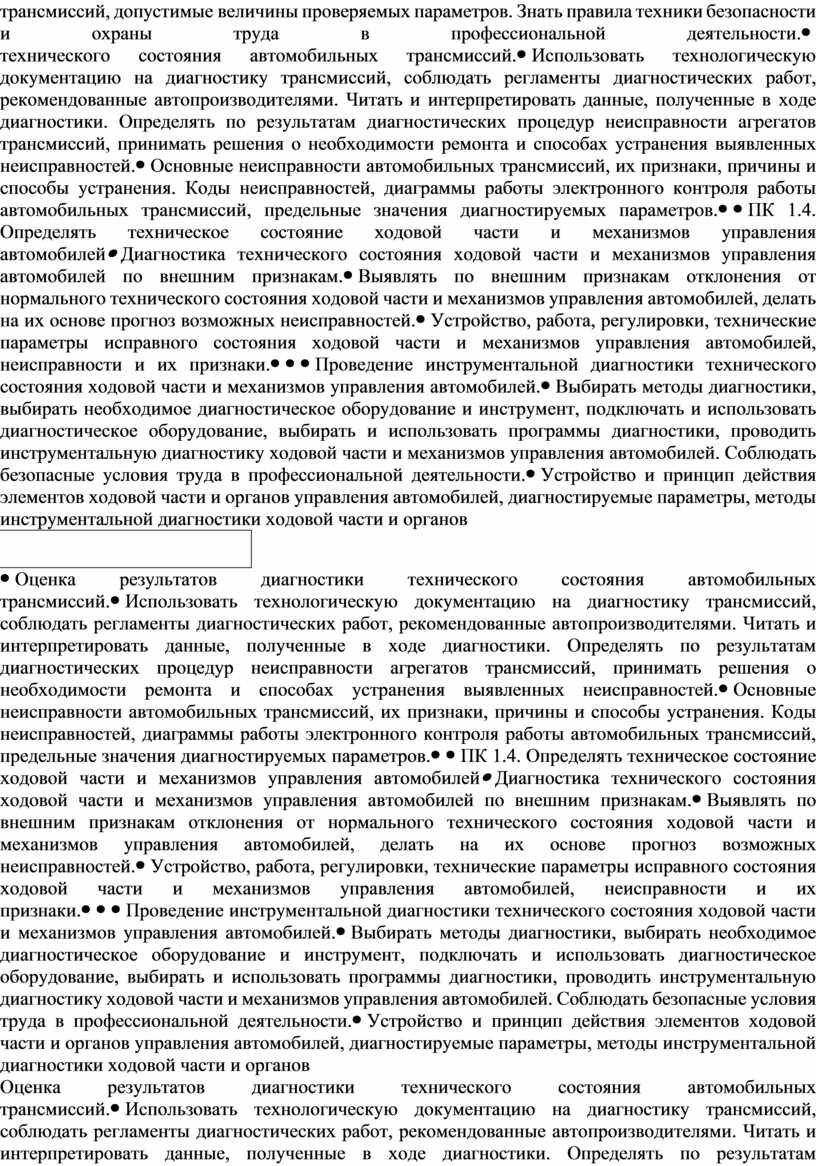 трансмиссий, допустимые величины проверяемых параметров. Знать правила техники безопасности и охраны труда в профессиональной деятельности.• технического состояния автомобильных трансмиссий.• Использовать технологическую документацию на диагностику трансмиссий, соблюдать регламенты диагностических работ, рекомендованные автопроизводителями. Читать и интерпретировать данные, полученные в ходе диагностики. Определять по результатам диагностических процедур неисправности агрегатов трансмиссий, принимать решения о необходимости ремонта и способах устранения выявленных неисправностей.• Основные неисправности автомобильных трансмиссий, их признаки, причины и способы устранения. Коды неисправностей, диаграммы работы электронного контроля работы автомобильных трансмиссий, предельные значения диагностируемых параметров.• • ПК 1.4. Определять техническое состояние ходовой части и механизмов управления автомобилей• Диагностика технического состояния ходовой части и механизмов управления автомобилей по внешним признакам.• Выявлять по внешним признакам отклонения от нормального технического состояния ходовой части и механизмов управления автомобилей, делать на их основе прогноз возможных неисправностей.• Устройство, работа, регулировки, технические параметры исправного состояния ходовой части и механизмов управления автомобилей, неисправности и их признаки.• • • Проведение инструментальной диагностики технического состояния ходовой части и механизмов управления автомобилей.• Выбирать методы диагностики, выбирать необходимое диагностическое оборудование и инструмент, подключать и использовать диагностическое оборудование, выбирать и использовать программы диагностики, проводить инструментальную диагностику ходовой части и механизмов управления автомобилей. Соблюдать безопасные условия труда в профессиональной деятельности.• Устройство и принцип действия элементов ходовой части и органов управления автомобилей, диагностируемые параметры, методы инструментальной диагностики ходовой части и органов

• Оценка результатов диагностики технического состояния автомобильных трансмиссий.• Использовать технологическую документацию на диагностику трансмиссий, соблюдать регламенты диагностических работ, рекомендованные автопроизводителями. Читать и интерпретировать данные, полученные в ходе диагностики. Определять по результатам диагностических процедур неисправности агрегатов трансмиссий, принимать решения о необходимости ремонта и способах устранения выявленных неисправностей.• Основные неисправности автомобильных трансмиссий, их признаки, причины и способы устранения. Коды неисправностей, диаграммы работы электронного контроля работы автомобильных трансмиссий, предельные значения диагностируемых параметров.• • ПК 1.4. Определять техническое состояние ходовой части и механизмов управления автомобилей• Диагностика технического состояния ходовой части и механизмов управления автомобилей по внешним признакам.• Выявлять по внешним признакам отклонения от нормального технического состояния ходовой части и механизмов управления автомобилей, делать на их основе прогноз возможных неисправностей.• Устройство, работа, регулировки, технические параметры исправного состояния ходовой части и механизмов управления автомобилей, неисправности и их признаки.• • • Проведение инструментальной диагностики технического состояния ходовой части и механизмов управления автомобилей.• Выбирать методы диагностики, выбирать необходимое диагностическое оборудование и инструмент, подключать и использовать диагностическое оборудование, выбирать и использовать программы диагностики, проводить инструментальную диагностику ходовой части и механизмов управления автомобилей. Соблюдать безопасные условия труда в профессиональной деятельности.• Устройство и принцип действия элементов ходовой части и органов управления автомобилей, диагностируемые параметры, методы инструментальной диагностики ходовой части и органов

Оценка результатов диагностики технического состояния автомобильных трансмиссий.• Использовать технологическую документацию на диагностику трансмиссий, соблюдать регламенты диагностических работ, рекомендованные автопроизводителями. Читать и интерпретировать данные, полученные в ходе диагностики. Определять по результатам